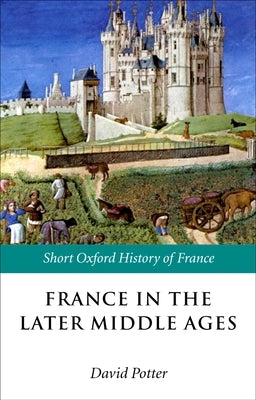 Short Oxford History of France

FRANCE IN THE LATER MIDDLE AGES

David Potter